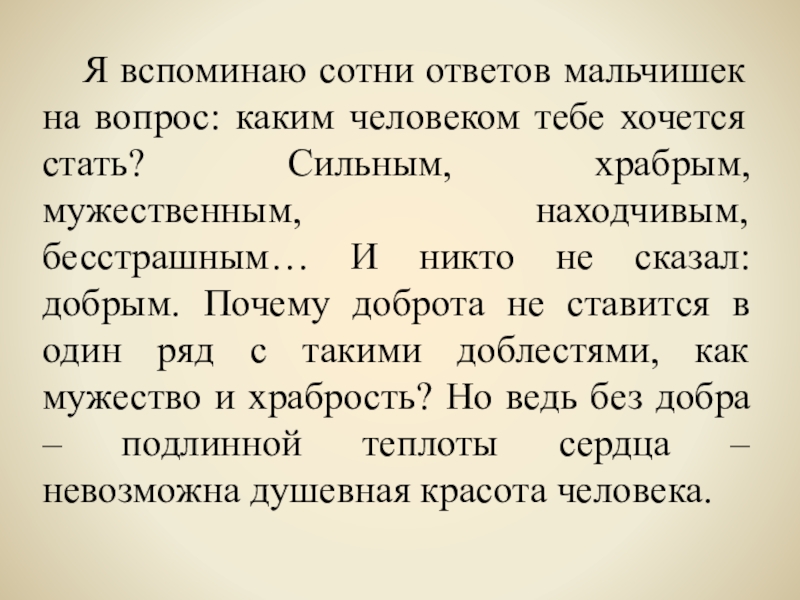 Я вспоминаю сотни ответов мальчишек на вопрос: каким человеком тебе хочется стать? Сильным, храбрым, мужественным, находчивым, бесстрашным… И никто не сказал: добрым. Почему доброта не ставится в один ряд с такими доблестями, как мужество и храбрость? Но ведь без добра – подлинной теплоты сердца – невозможна душевная красота человека.